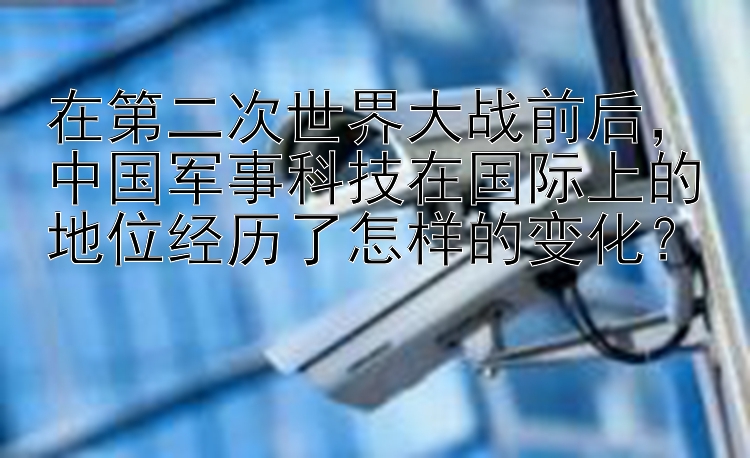 在第二次世界大战前后，中国军事科技在国际上的地位经历了怎样的变化？